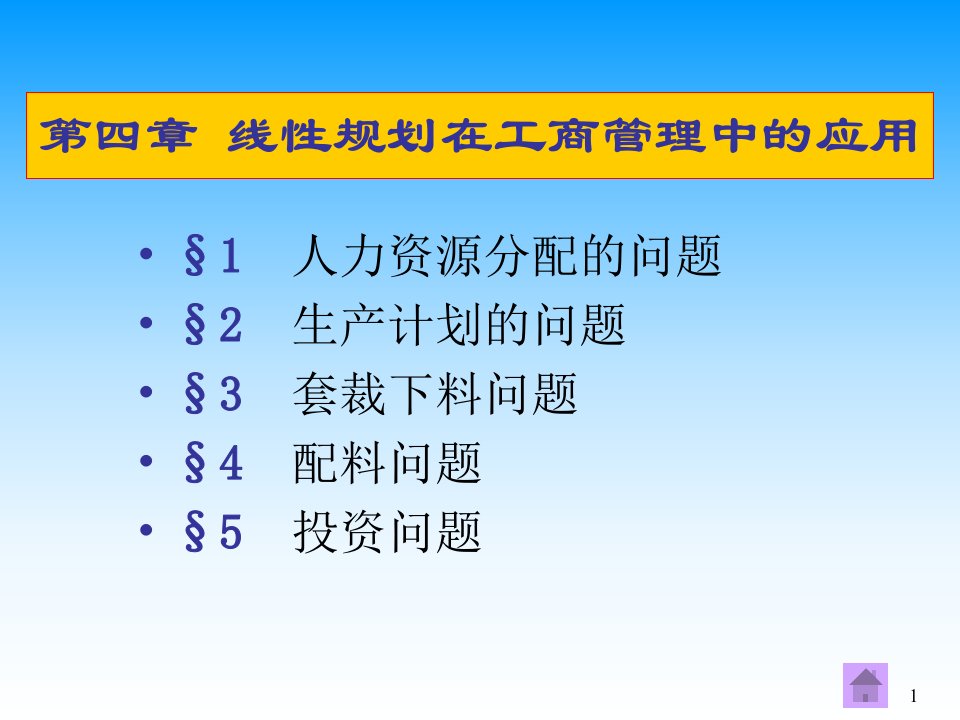 第四章 线性规划在工商管理中的应用

• §1 人力资源分配的问题
• §2 生产计划的问题
• §3 套裁下料问题
• §4 配料问题
• §5 投资问题

1